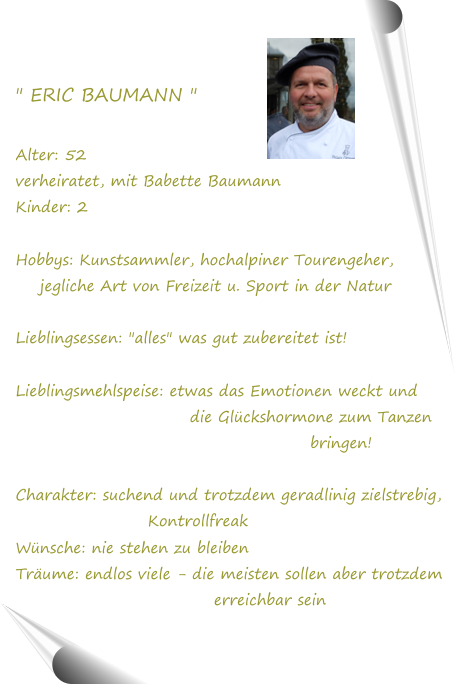 " ERIC BAUMANN "

Alter: 52
verheiratet, mit Babette Baumann
Kinder: 2

Hobbys: Kunstsammler, hochalpiner Tourengeher, jegliche Art von Freizeit u. Sport in der Natur

Lieblingsessen: "alles" was gut zubereitet ist!

Lieblingsmehlspeise: etwas das Emotionen weckt und die Glückshormone zum Tanzen bringen!

Charakter: suchend und trotzdem geradlinig zielstrebig, Kontrollfreak
Wünsche: nie stehen zu bleiben
Träume: endlos viele - die meisten sollen aber trotzdem erreichbar sein